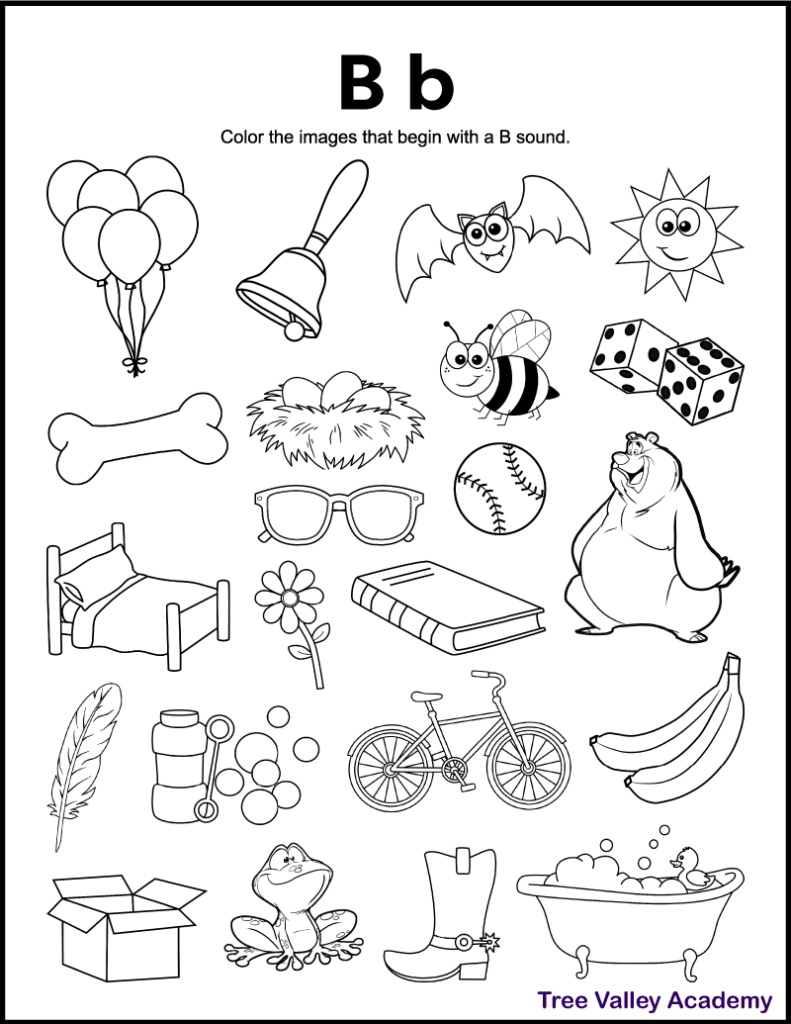 B b

Color the images that begin with a B sound.

Tree Valley Academy